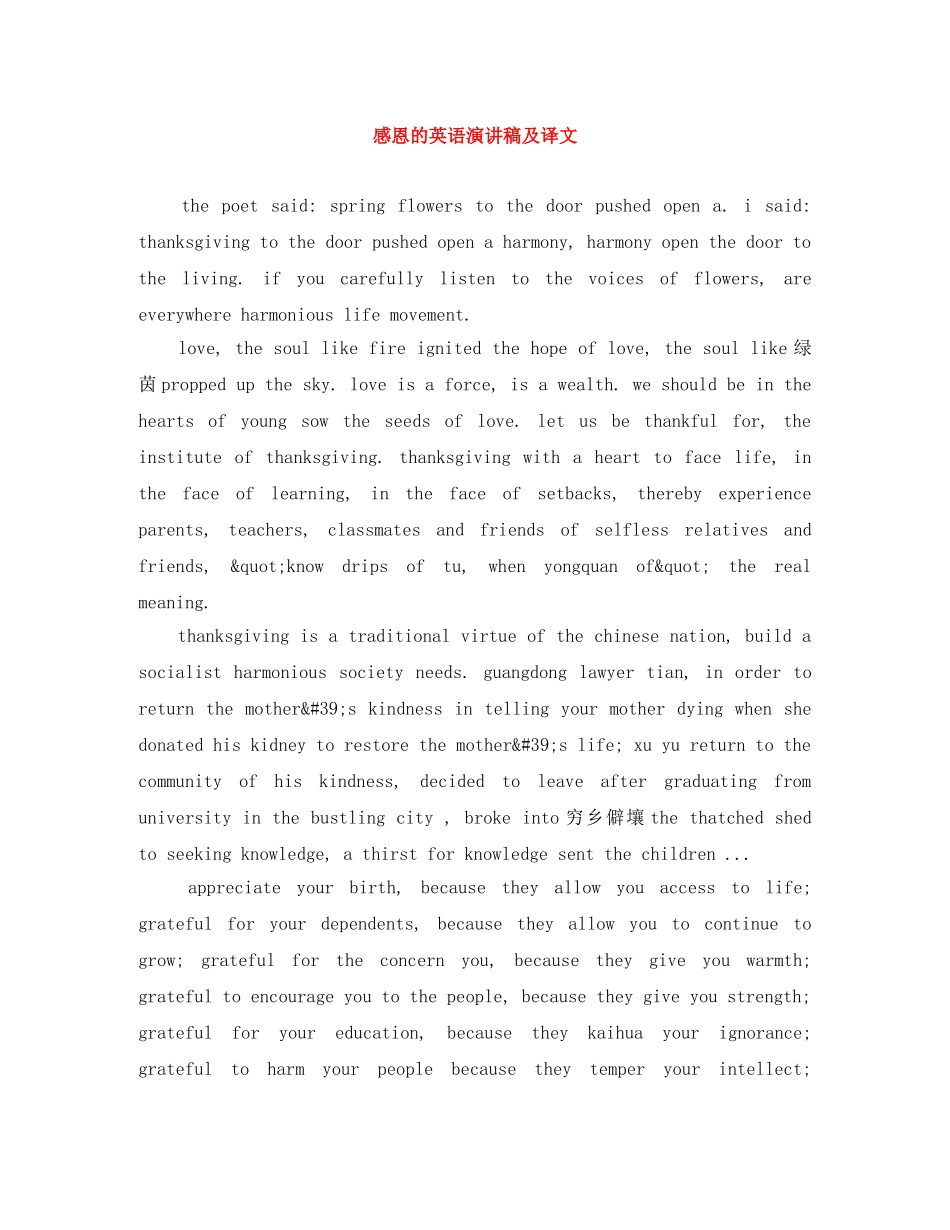 感恩的英语演讲稿及译文

the poet said: spring flowers to the door pushed open a. i said: thanksgiving to the door pushed open a harmony, harmony open the door to the living. if you carefully listen to the voices of flowers, are everywhere harmonious life movement.

love, the soul like fire ignited the hope of love, the soul like绿茵propped up the sky. love is a force, is a wealth. we should be in the hearts of young sow the seeds of love. let us be thankful for, the institute of thanksgiving. thanksgiving with a heart to face life, in the face of learning, in the face of setbacks, thereby experience parents, teachers, classmates and friends of selfless relatives and friends, &quot;know drips of tu, when yongquan of&quot; the real meaning.

thanksgiving is a traditional virtue of the chinese nation, build a socialist harmonious society needs. guangdong lawyer tian, in order to return the mother&#39;s kindness in telling your mother dying when she donated his kidney to restore the mother&#39;s life; xu yu return to the community of his kindness, decided to leave after graduating from university in the bustling city , broke into穷乡僻壤the thatched shed to seeking knowledge, a thirst for knowledge sent the children ...

appreciate your birth, because they allow you access to life; grateful for your dependents, because they allow you to continue to grow; grateful for the concern you, because they give you warmth; grateful to encourage you to the people, because they give you strength; grateful for your education, because they kaihua your ignorance; grateful to harm your people because they temper your intellect;